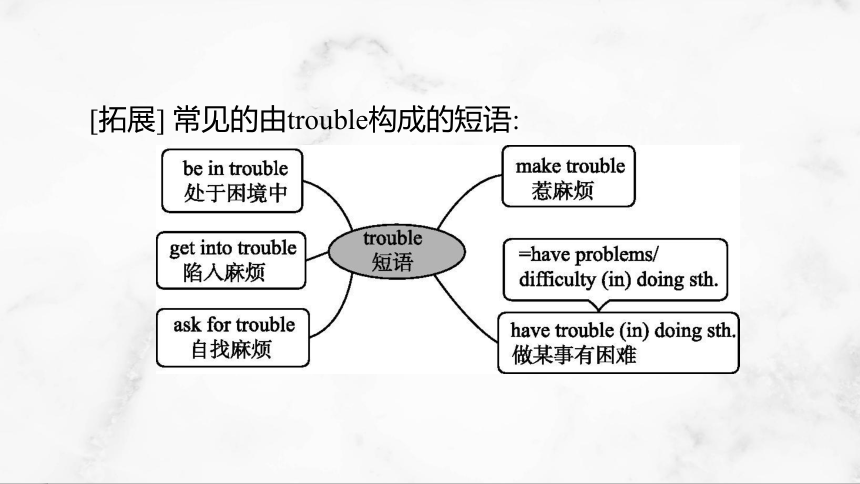 [拓展] 常见的由trouble构成的短语:

be in trouble
处于困境中

get into trouble
陷入麻烦

ask for trouble
自找麻烦

trouble
短语

make trouble
惹麻烦

=have problems/
difficulty (in) doing sth.

have trouble (in) doing sth.
做某事有困难